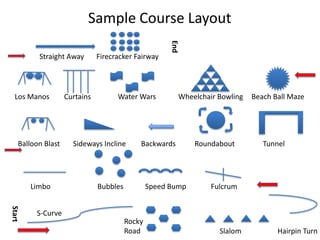 Sample Course Layout

Straight Away
Firecracker Fairway
End

Los Manos
Curtains
Water Wars
Wheelchair Bowling
Beach Ball Maze

Balloon Blast
Sideways Incline
Backwards
Roundabout
Tunnel

Limbo
Bubbles
Speed Bump
Fulcrum

Start
S-Curve
Rocky Road
Slalom
Hairpin Turn